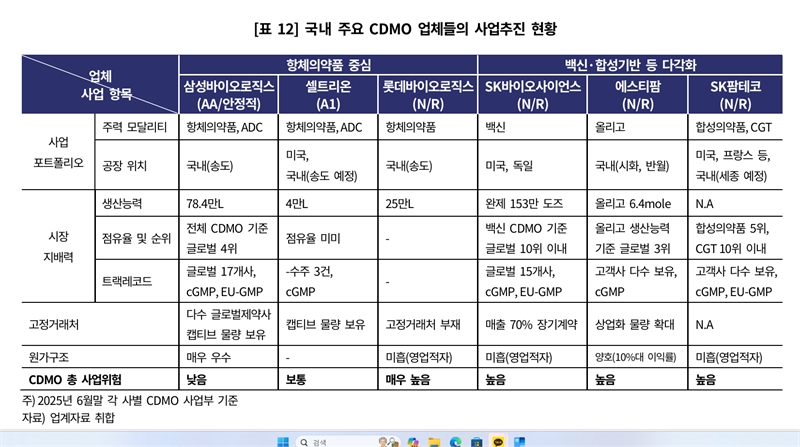 [표 12] 국내 주요 CDMO 업체들의 사업추진 현황

| 업체 / 사업 항목 | | 항체의약품 중심 | | | 백신·합성기반 등 다각화 | | |
|---|---|---|---|---|---|---|---|
| | | 삼성바이오로직스 (AA/안정적) | 셀트리온 (A1) | 롯데바이오로직스 (N/R) | SK바이오사이언스 (N/R) | 에스티팜 (N/R) | SK팜테코 (N/R) |
| 사업 포트폴리오 | 주력 모달리티 | 항체의약품, ADC | 항체의약품, ADC | 항체의약품 | 백신 | 올리고 | 합성의약품, CGT |
| | 공장 위치 | 국내(송도) | 미국, 국내(송도 예정) | 국내(송도) | 미국, 독일 | 국내(시화, 반월) | 미국, 프랑스 등, 국내(세종 예정) |
| 시장 지배력 | 생산능력 | 78.4만L | 4만L | 25만L | 완제 153만 도즈 | 올리고 6.4mole | N.A |
| | 점유율 및 순위 | 전체 CDMO 기준 글로벌 4위 | 점유율 미미 | - | 백신 CDMO 기준 글로벌 10위 이내 | 올리고 생산능력 기준 글로벌 3위 | 합성의약품 5위, CGT 10위 이내 |
| | 트랙레코드 | 글로벌 17개사, cGMP, EU-GMP | -수주 3건, cGMP | - | 글로벌 15개사, cGMP, EU-GMP | 고객사 다수 보유, cGMP | 고객사 다수 보유, cGMP, EU-GMP |
| 고정거래처 | | 다수 글로벌제약사 캡티브 물량 보유 | 캡티브 물량 보유 | 고정거래처 부재 | 매출 70% 장기계약 | 상업화 물량 확대 | N.A |
| 원가구조 | | 매우 우수 | - | 미흡(영업적자) | 미흡(영업적자) | 양호(10%대 이익률) | 미흡(영업적자) |
| CDMO 총 사업위험 | | 낮음 | 보통 | 매우 높음 | 높음 | 높음 | 높음 |

주) 2025년 6월말 각 사별 CDMO 사업부 기준
자료) 업계자료 취합

검색